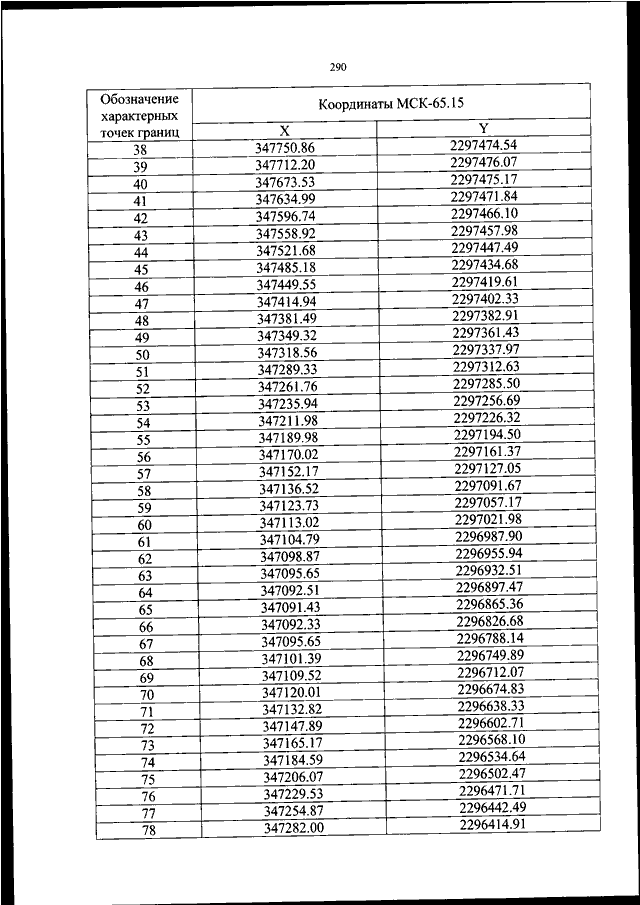 290

| Обозначение характерных точек границ | Координаты МСК-65.15 | |
|---|---|---|
| | X | Y |
| 38 | 347750.86 | 2297474.54 |
| 39 | 347712.20 | 2297476.07 |
| 40 | 347673.53 | 2297475.17 |
| 41 | 347634.99 | 2297471.84 |
| 42 | 347596.74 | 2297466.10 |
| 43 | 347558.92 | 2297457.98 |
| 44 | 347521.68 | 2297447.49 |
| 45 | 347485.18 | 2297434.68 |
| 46 | 347449.55 | 2297419.61 |
| 47 | 347414.94 | 2297402.33 |
| 48 | 347381.49 | 2297382.91 |
| 49 | 347349.32 | 2297361.43 |
| 50 | 347318.56 | 2297337.97 |
| 51 | 347289.33 | 2297312.63 |
| 52 | 347261.76 | 2297285.50 |
| 53 | 347235.94 | 2297256.69 |
| 54 | 347211.98 | 2297226.32 |
| 55 | 347189.98 | 2297194.50 |
| 56 | 347170.02 | 2297161.37 |
| 57 | 347152.17 | 2297127.05 |
| 58 | 347136.52 | 2297091.67 |
| 59 | 347123.73 | 2297057.17 |
| 60 | 347113.02 | 2297021.98 |
| 61 | 347104.79 | 2296987.90 |
| 62 | 347098.87 | 2296955.94 |
| 63 | 347095.65 | 2296932.51 |
| 64 | 347092.51 | 2296897.47 |
| 65 | 347091.43 | 2296865.36 |
| 66 | 347092.33 | 2296826.68 |
| 67 | 347095.65 | 2296788.14 |
| 68 | 347101.39 | 2296749.89 |
| 69 | 347109.52 | 2296712.07 |
| 70 | 347120.01 | 2296674.83 |
| 71 | 347132.82 | 2296638.33 |
| 72 | 347147.89 | 2296602.71 |
| 73 | 347165.17 | 2296568.10 |
| 74 | 347184.59 | 2296534.64 |
| 75 | 347206.07 | 2296502.47 |
| 76 | 347229.53 | 2296471.71 |
| 77 | 347254.87 | 2296442.49 |
| 78 | 347282.00 | 2296414.91 |